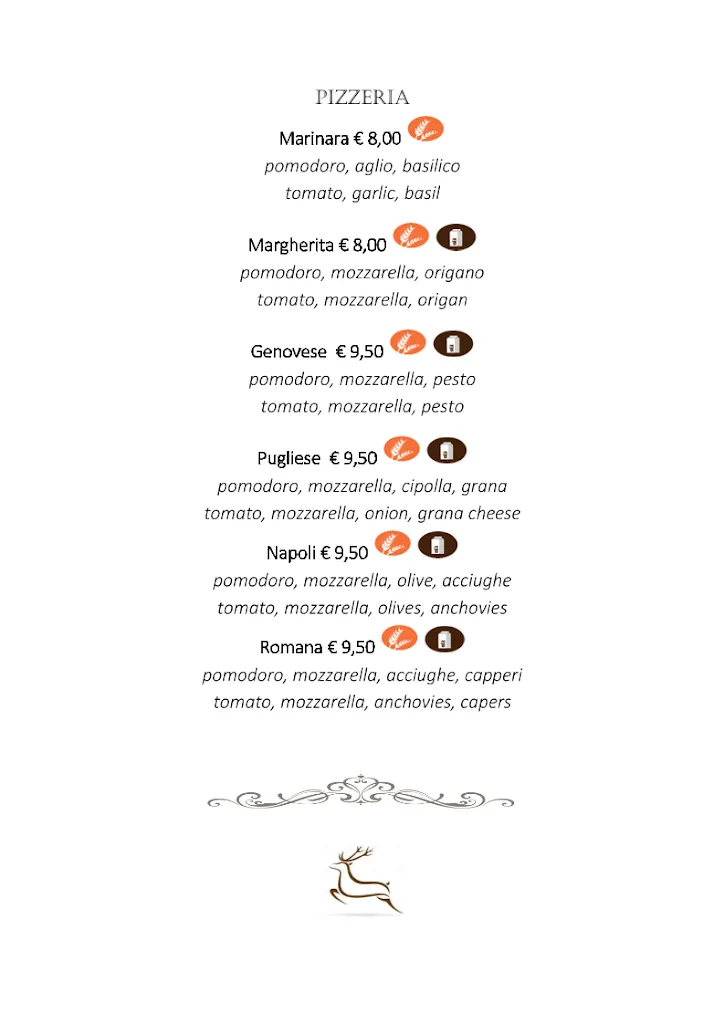 PIZZERIA

Marinara € 8,00
pomodoro, aglio, basilico
tomato, garlic, basil

Margherita € 8,00
pomodoro, mozzarella, origano
tomato, mozzarella, origan

Genovese € 9,50
pomodoro, mozzarella, pesto
tomato, mozzarella, pesto

Pugliese € 9,50
pomodoro, mozzarella, cipolla, grana
tomato, mozzarella, onion, grana cheese

Napoli € 9,50
pomodoro, mozzarella, olive, acciughe
tomato, mozzarella, olives, anchovies

Romana € 9,50
pomodoro, mozzarella, acciughe, capperi
tomato, mozzarella, anchovies, capers